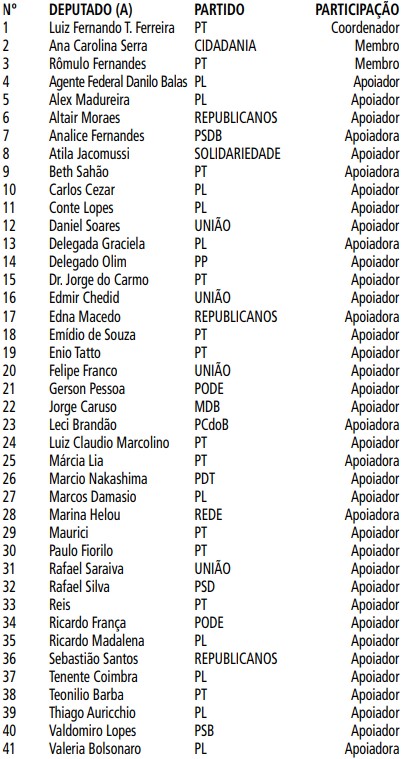 | Nº | DEPUTADO (A) | PARTIDO | PARTICIPAÇÃO |
|---|---|---|---|
| 1 | Luiz Fernando T. Ferreira | PT | Coordenador |
| 2 | Ana Carolina Serra | CIDADANIA | Membro |
| 3 | Rômulo Fernandes | PT | Membro |
| 4 | Agente Federal Danilo Balas | PL | Apoiador |
| 5 | Alex Madureira | PL | Apoiador |
| 6 | Altair Moraes | REPUBLICANOS | Apoiador |
| 7 | Analice Fernandes | PSDB | Apoiadora |
| 8 | Atila Jacomussi | SOLIDARIEDADE | Apoiador |
| 9 | Beth Sahão | PT | Apoiadora |
| 10 | Carlos Cezar | PL | Apoiador |
| 11 | Conte Lopes | PL | Apoiador |
| 12 | Daniel Soares | UNIÃO | Apoiador |
| 13 | Delegada Graciela | PL | Apoiadora |
| 14 | Delegado Olim | PP | Apoiador |
| 15 | Dr. Jorge do Carmo | PT | Apoiador |
| 16 | Edmir Chedid | UNIÃO | Apoiador |
| 17 | Edna Macedo | REPUBLICANOS | Apoiadora |
| 18 | Emídio de Souza | PT | Apoiador |
| 19 | Enio Tatto | PT | Apoiador |
| 20 | Felipe Franco | UNIÃO | Apoiador |
| 21 | Gerson Pessoa | PODE | Apoiador |
| 22 | Jorge Caruso | MDB | Apoiador |
| 23 | Leci Brandão | PCdoB | Apoiadora |
| 24 | Luiz Claudio Marcolino | PT | Apoiador |
| 25 | Márcia Lia | PT | Apoiadora |
| 26 | Marcio Nakashima | PDT | Apoiador |
| 27 | Marcos Damasio | PL | Apoiador |
| 28 | Marina Helou | REDE | Apoiadora |
| 29 | Maurici | PT | Apoiador |
| 30 | Paulo Fiorilo | PT | Apoiador |
| 31 | Rafael Saraiva | UNIÃO | Apoiador |
| 32 | Rafael Silva | PSD | Apoiador |
| 33 | Reis | PT | Apoiador |
| 34 | Ricardo França | PODE | Apoiador |
| 35 | Ricardo Madalena | PL | Apoiador |
| 36 | Sebastião Santos | REPUBLICANOS | Apoiador |
| 37 | Tenente Coimbra | PL | Apoiador |
| 38 | Teonilio Barba | PT | Apoiador |
| 39 | Thiago Auricchio | PL | Apoiador |
| 40 | Valdomiro Lopes | PSB | Apoiador |
| 41 | Valeria Bolsonaro | PL | Apoiadora |